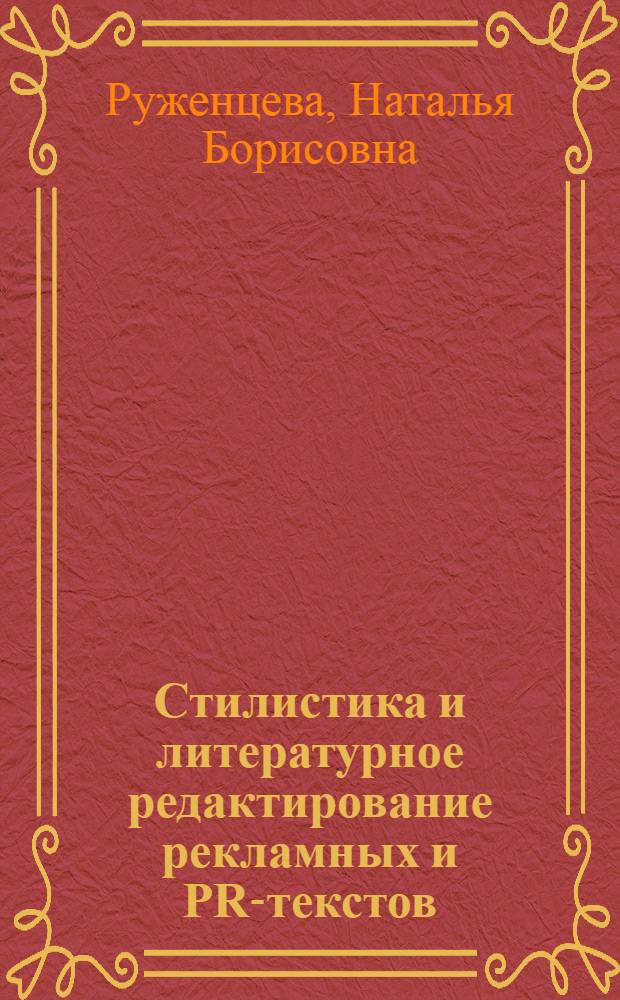 Руженцева, Наталья Борисовна

Стилистика и литературное редактирование рекламных и PR-текстов